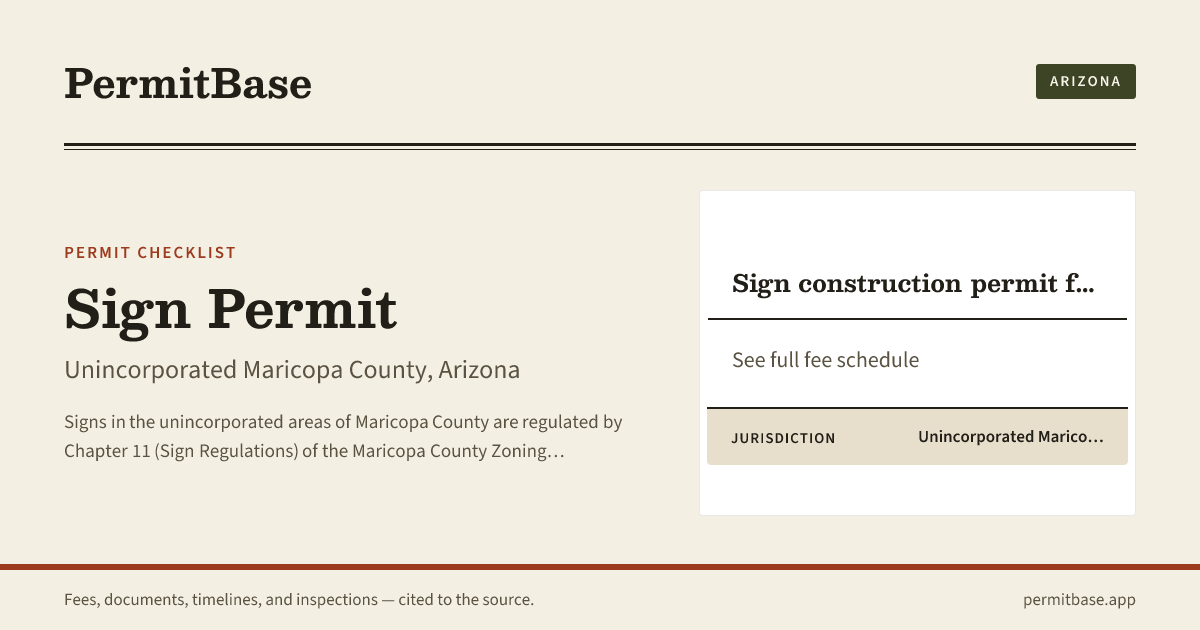 PermitBase

ARIZONA

PERMIT CHECKLIST

Sign Permit

Unincorporated Maricopa County, Arizona

Signs in the unincorporated areas of Maricopa County are regulated by Chapter 11 (Sign Regulations) of the Maricopa County Zoning…

Sign construction permit f…

See full fee schedule

JURISDICTION Unincorporated Marico…

Fees, documents, timelines, and inspections — cited to the source.

permitbase.app